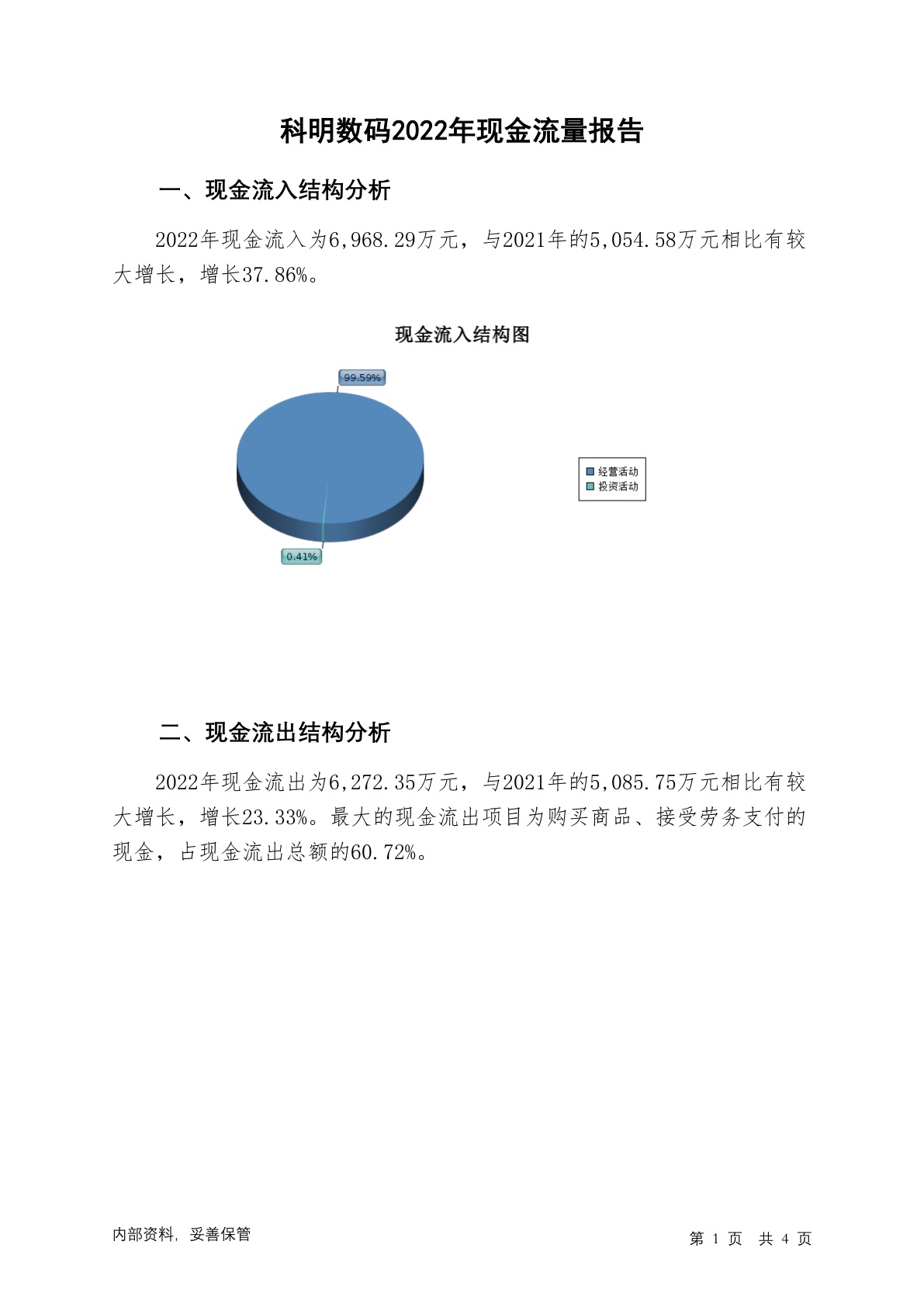 科明数码2022年现金流量报告

一、现金流入结构分析

2022年现金流入为6,968.29万元，与2021年的5,054.58万元相比有较大增长，增长37.86%。

现金流入结构图

99.59%

0.41%

经营活动
投资活动

二、现金流出结构分析

2022年现金流出为6,272.35万元，与2021年的5,085.75万元相比有较大增长，增长23.33%。最大的现金流出项目为购买商品、接受劳务支付的现金，占现金流出总额的60.72%。

内部资料，妥善保管

第 1 页 共 4 页